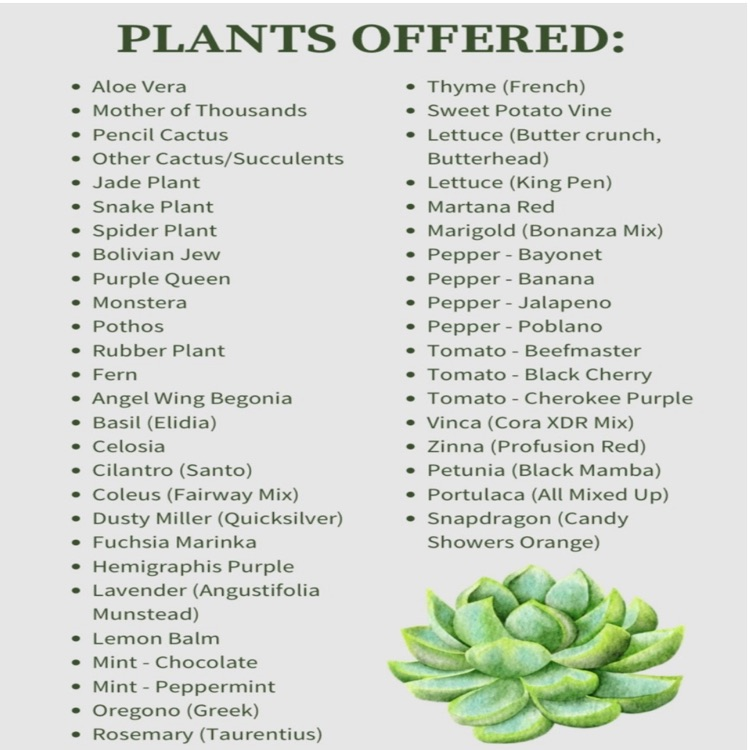 PLANTS OFFERED:

• Aloe Vera
• Mother of Thousands
• Pencil Cactus
• Other Cactus/Succulents
• Jade Plant
• Snake Plant
• Spider Plant
• Bolivian Jew
• Purple Queen
• Monstera
• Pothos
• Rubber Plant
• Fern
• Angel Wing Begonia
• Basil (Elidia)
• Celosia
• Cilantro (Santo)
• Coleus (Fairway Mix)
• Dusty Miller (Quicksilver)
• Fuchsia Marinka
• Hemigraphis Purple
• Lavender (Angustifolia Munstead)
• Lemon Balm
• Mint - Chocolate
• Mint - Peppermint
• Oregono (Greek)
• Rosemary (Taurentius)

• Thyme (French)
• Sweet Potato Vine
• Lettuce (Butter crunch, Butterhead)
• Lettuce (King Pen)
• Martana Red
• Marigold (Bonanza Mix)
• Pepper - Bayonet
• Pepper - Banana
• Pepper - Jalapeno
• Pepper - Poblano
• Tomato - Beefmaster
• Tomato - Black Cherry
• Tomato - Cherokee Purple
• Vinca (Cora XDR Mix)
• Zinna (Profusion Red)
• Petunia (Black Mamba)
• Portulaca (All Mixed Up)
• Snapdragon (Candy Showers Orange)